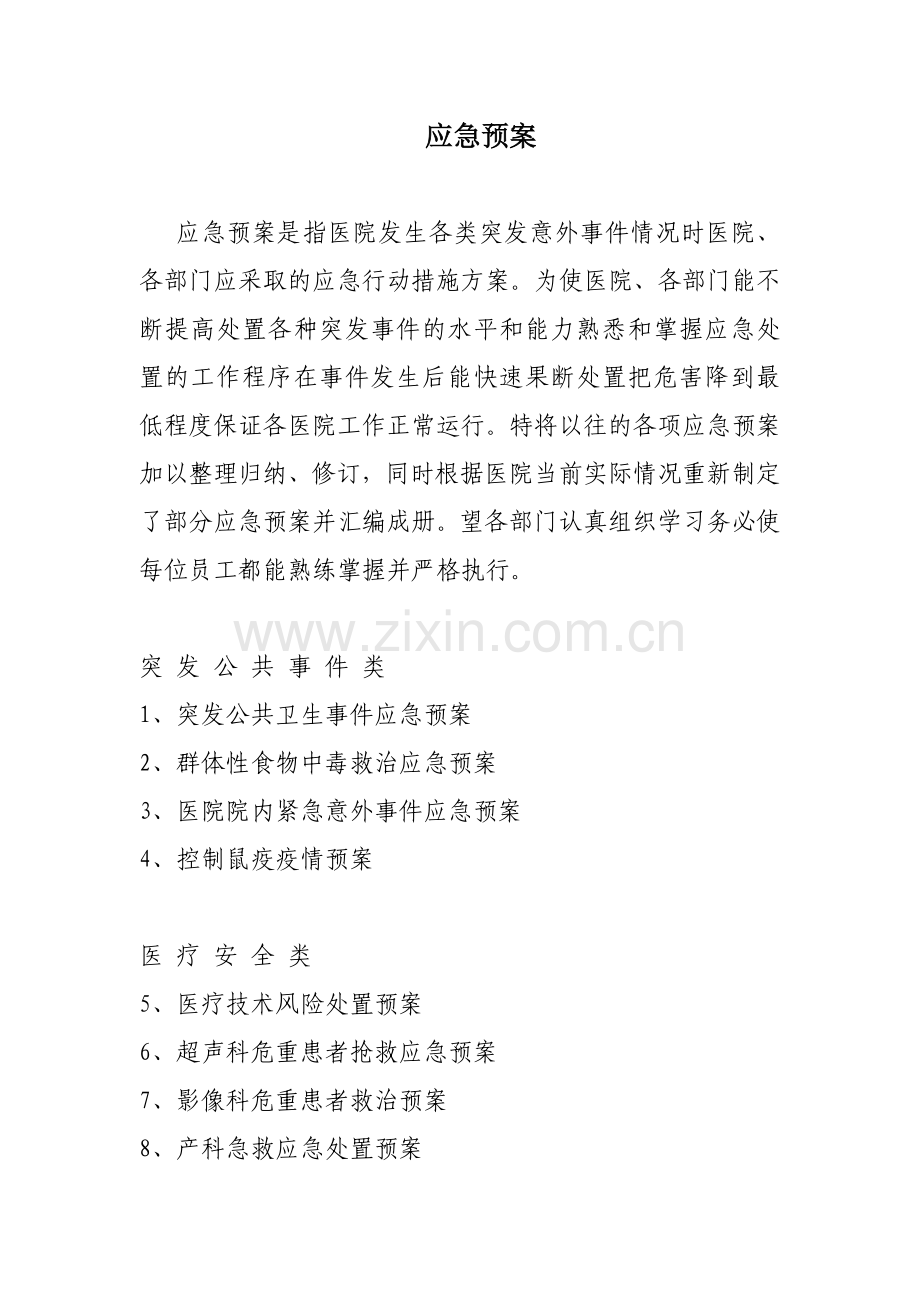 应急预案

应急预案是指医院发生各类突发意外事件情况时医院、各部门应采取的应急行动措施方案。为使医院、各部门能不断提高处置各种突发事件的水平和能力熟悉和掌握应急处置的工作程序在事件发生后能快速果断处置把危害降到最低程度保证各医院工作正常运行。特将以往的各项应急预案加以整理归纳、修订，同时根据医院当前实际情况重新制定了部分应急预案并汇编成册。望各部门认真组织学习务必使每位员工都能熟练掌握并严格执行。

www.zixin.com.cn

突 发 公 共 事 件 类

1、突发公共卫生事件应急预案

2、群体性食物中毒救治应急预案

3、医院院内紧急意外事件应急预案

4、控制鼠疫疫情预案

医 疗 安 全 类

5、医疗技术风险处置预案

6、超声科危重患者抢救应急预案

7、影像科危重患者救治预案

8、产科急救应急处置预案